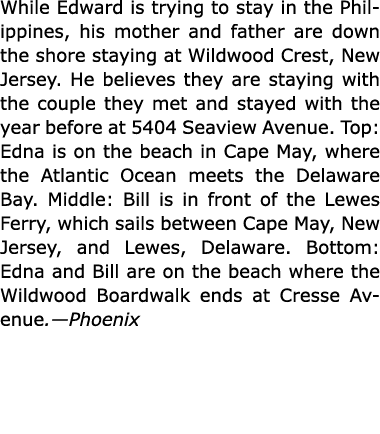 While Edward is trying to stay in the Philippines, his mother and father are down the shore staying at Wildwood Crest, New Jersey. He believes they are staying with the couple they met and stayed with the year before at 5404 Seaview Avenue. Top: Edna is on the beach in Cape May, where the Atlantic Ocean meets the Delaware Bay. Middle: Bill is in front of the Lewes Ferry, which sails between Cape May, New Jersey, and Lewes, Delaware. Bottom: Edna and Bill are on the beach where the Wildwood Boardwalk ends at Cresse Avenue.—Phoenix